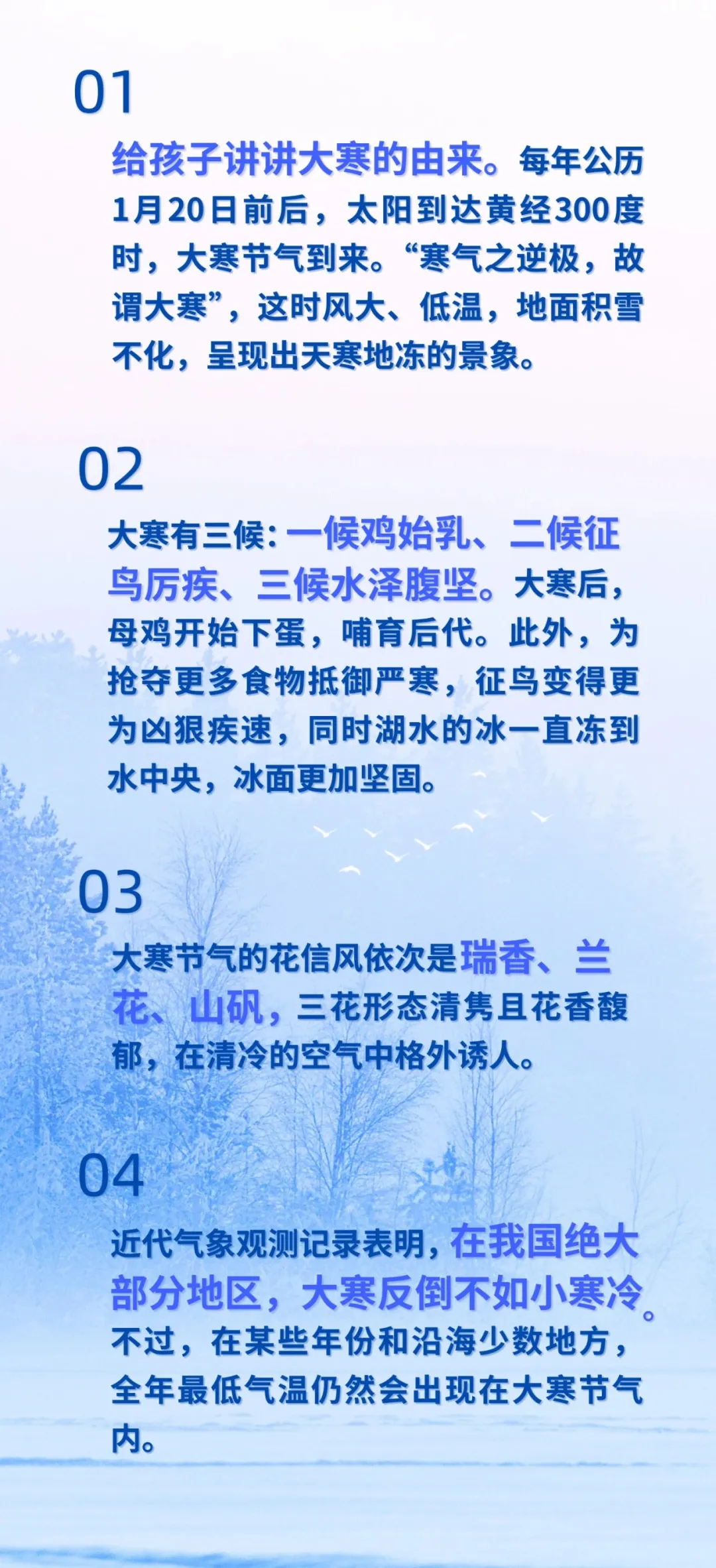 01

给孩子讲讲大寒的由来。每年公历1月20日前后，太阳到达黄经300度时，大寒节气到来。“寒气之逆极，故谓大寒”，这时风大、低温，地面积雪不化，呈现出天寒地冻的景象。

02

大寒有三候：一候鸡始乳、二候征鸟厉疾、三候水泽腹坚。大寒后，母鸡开始下蛋，哺育后代。此外，为抢夺更多食物抵御严寒，征鸟变得更为凶狠疾速，同时湖水的冰一直冻到水中央，冰面更加坚固。

03

大寒节气的花信风依次是瑞香、兰花、山矾，三花形态清隽且花香馥郁，在清冷的空气中格外诱人。

04

近代气象观测记录表明，在我国绝大部分地区，大寒反倒不如小寒冷。不过，在某些年份和沿海少数地方，全年最低气温仍然会出现在大寒节气内。